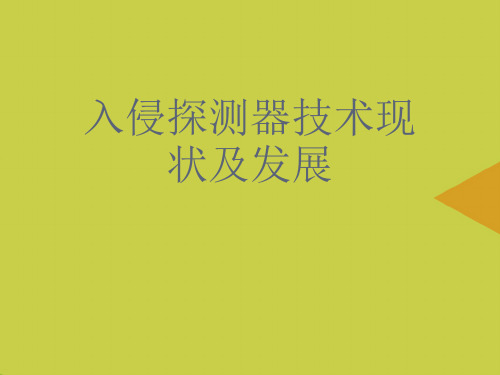 入侵探测器技术现状及发展